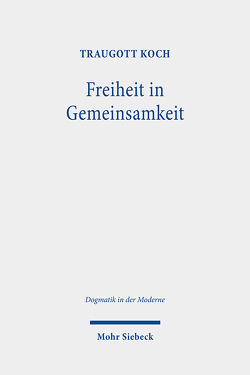 TRAUGOTT KOCH

Freiheit in Gemeinsamkeit

Dogmatik in der Moderne

Mohr Siebeck